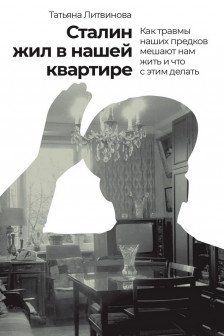 Татьяна Литвинова

Сталин жил в нашей квартире

Как травмы наших предков мешают нам жить и что с этим делать